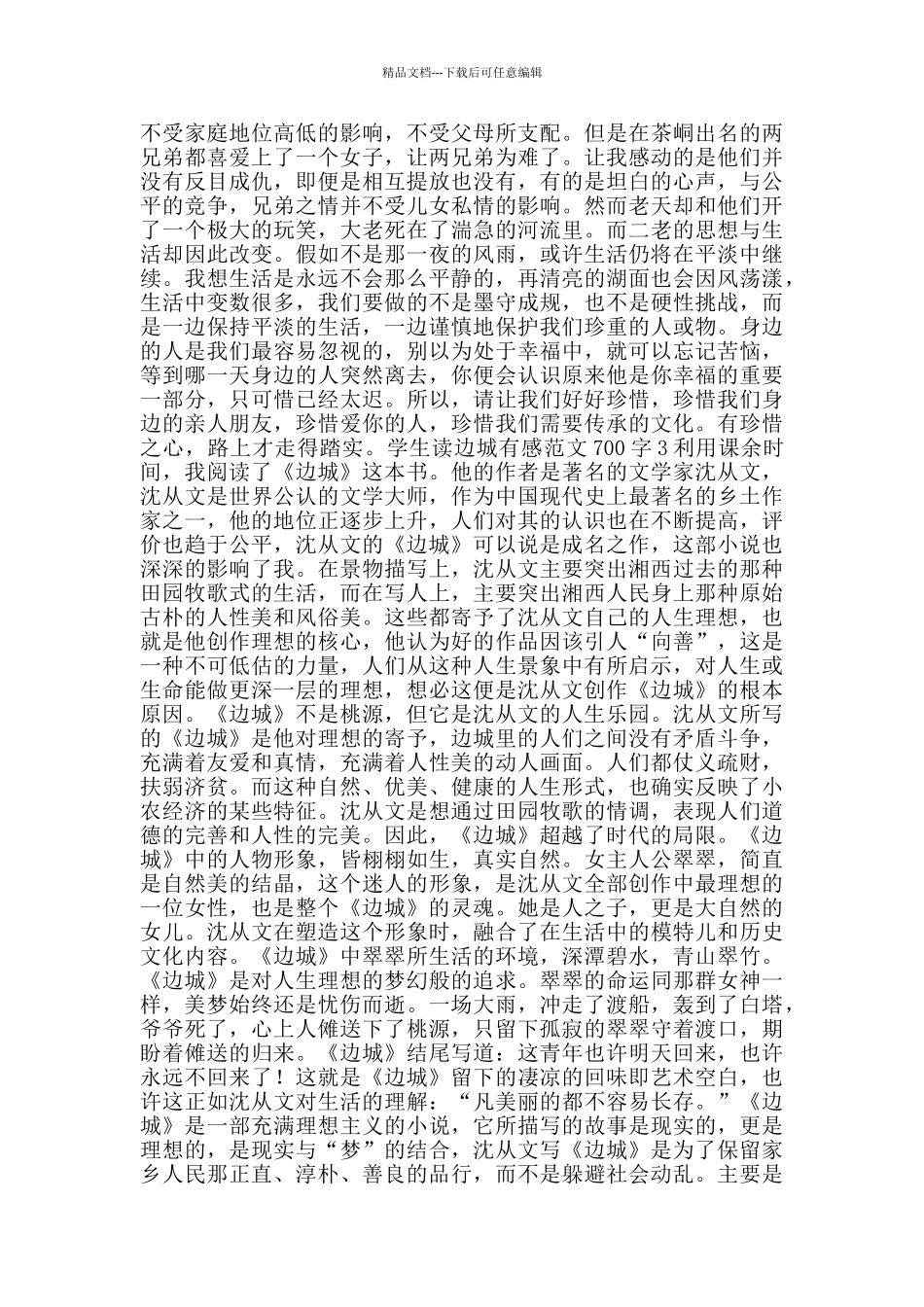 精品文档---下载后可任意编辑

不受家庭地位高低的影响，不受父母所支配。但是在茶峒出名的两兄弟都喜爱上了一个女子，让两兄弟为难了。让我感动的是他们并没有反目成仇，即便是相互提放也没有，有的是坦白的心声，与公平的竞争，兄弟之情并不受儿女私情的影响。然而老天却和他们开了一个极大的玩笑，大老死在了湍急的河流里。而二老的思想与生活却因此改变。假如不是那一夜的风雨，或许生活仍将在平淡中继续。我想生活是永远不会那么平静的，再清亮的湖面也会因风荡漾，生活中变数很多，我们要做的不是墨守成规，也不是硬性挑战，而是一边保持平淡的生活，一边谨慎地保护我们珍重的人或物。身边的人是我们最容易忽视的，别以为处于幸福中，就可以忘记苦恼，等到哪一天身边的人突然离去，你便会认识原来他是你幸福的重要一部分，只可惜已经太迟。所以，请让我们好好珍惜，珍惜我们身边的亲人朋友，珍惜爱你的人，珍惜我们需要传承的文化。有珍惜之心，路上才走得踏实。学生读边城有感范文 700 字 3 利用课余时间，我阅读了《边城》这本书。他的作者是著名的文学家沈从文，沈从文是世界公认的文学大师，作为中国现代史上最著名的乡土作家之一，他的地位正逐步上升，人们对其的认识也在不断提高，评价也趋于公平，沈从文的《边城》可以说是成名之作，这部小说也深深的影响了我。在景物描写上，沈从文主要突出湘西过去的那种田园牧歌式的生活，而在写人上，主要突出湘西人民身上那种原始古朴的人性美和风俗美。这些都寄予了沈从文自己的人生理想，也就是他创作理想的核心，他认为好的作品因该引人“向善”，这是一种不可低估的力量，人们从这种人生景象中有所启示，对人生或生命能做更深一层的理想，想必这便是沈从文创作《边城》的根本原因。《边城》不是桃源，但它是沈从文的人生乐园。沈从文所写的《边城》是他对理想的寄予，边城里的人们之间没有矛盾斗争，充满着友爱和真情，充满着人性美的动人画面。人们都仗义疏财，扶弱济贫。而这种自然、优美、健康的人生形式，也确实反映了小农经济的某些特征。沈从文是想通过田园牧歌的情调，表现人们道德的完善和人性的完美。因此，《边城》超越了时代的局限。《边城》中的人物形象，皆栩栩如生，真实自然。女主人公翠翠，简直是自然美的结晶，这个迷人的形象，是沈从文全部创作中最理想的一位女性，也是整个《边城》的灵魂。她是人之子，更是大自然的女儿。沈从文在塑造这个形象时，融合了在生活中的模特儿和历史文化内容。《边城》中翠翠所生活的环境，深潭碧水，青山翠竹。《边城》是对人生理想的梦幻般的追求。翠翠的命运同那群女神一样，美梦始终还是忧伤而逝。一场大雨，冲走了渡船，轰到了白塔，爷爷死了，心上人傩送下了桃源，只留下孤寂的翠翠守着渡口，期盼着傩送的归来。《边城》结尾写道：这青年也许明天回来，也许永远不回来了！这就是《边城》留下的凄凉的回味即艺术空白，也许这正如沈从文对生活的理解：“凡美丽的都不容易长存。”《边城》是一部充满理想主义的小说，它所描写的故事是现实的，更是理想的，是现实与“梦”的结合，沈从文写《边城》是为了保留家乡人民那正直、淳朴、善良的品行，而不是躲避社会动乱。主要是